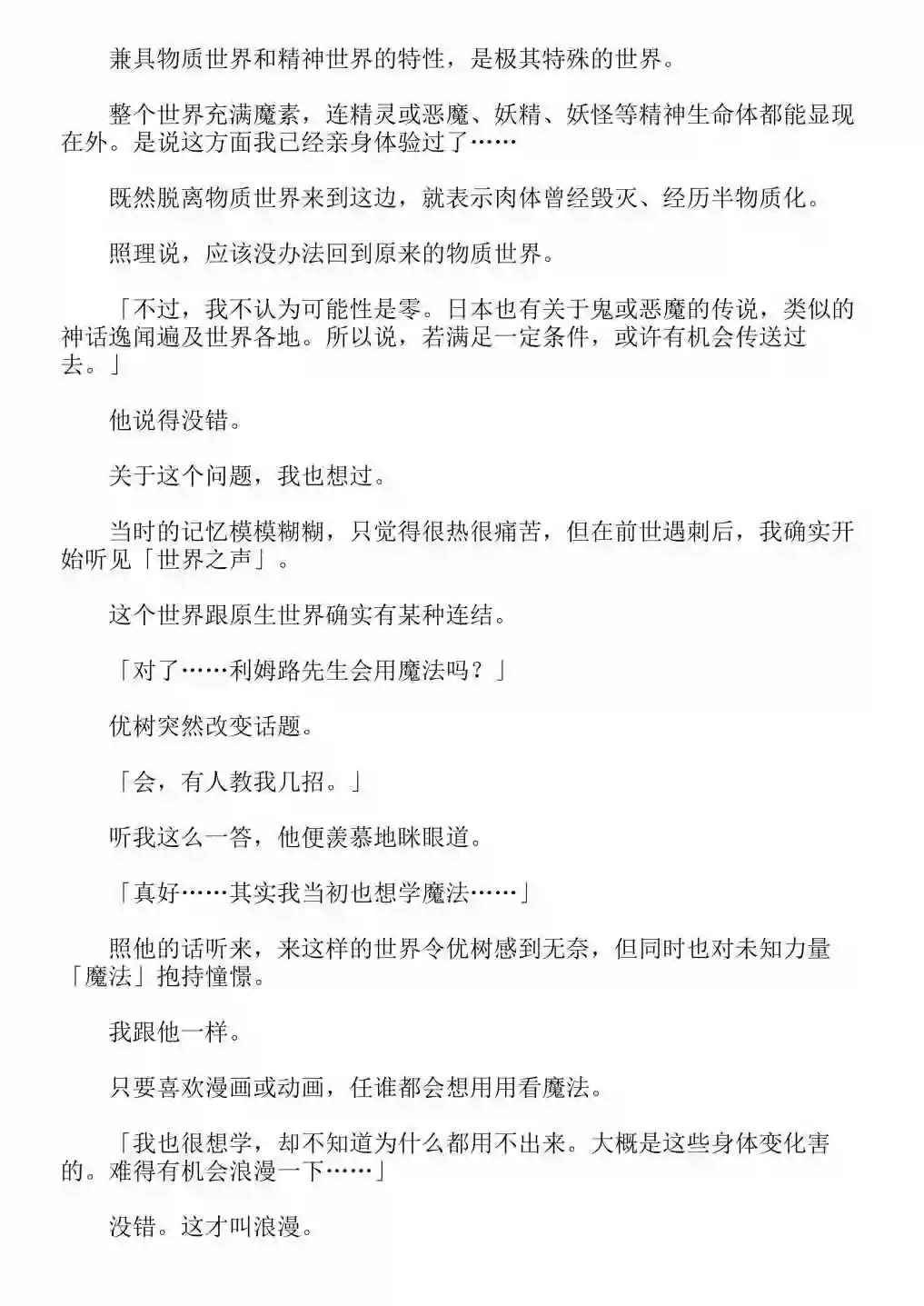 兼具物质世界和精神世界的特性，是极其特殊的世界。

整个世界充满魔素，连精灵或恶魔、妖精、妖怪等精神生命体都能显现在外。是说这方面我已经亲身体验过了……

既然脱离物质世界来到这边，就表示肉体曾经毁灭、经历半物质化。

照理说，应该没办法回到原来的物质世界。

「不过，我不认为可能性是零。日本也有关于鬼或恶魔的传说，类似的神话逸闻遍及世界各地。所以说，若满足一定条件，或许有机会传送过去。」

他说得没错。

关于这个问题，我也想过。

当时的记忆模模糊糊，只觉得很热很痛苦，但在前世遇刺后，我确实开始听见「世界之声」。

这个世界跟原生世界确实有某种连结。

「对了……利姆路先生会用魔法吗？」

优树突然改变话题。

「会，有人教我几招。」

听我这么一答，他便羡慕地眯眼道。

「真好……其实我当初也想学魔法……」

照他的话听来，来这样的世界令优树感到无奈，但同时也对未知力量「魔法」抱持憧憬。

我跟他一样。

只要喜欢漫画或动画，任谁都会想用用看魔法。

「我也很想学，却不知道为什么都用不出来。大概是这些身体变化害的。难得有机会浪漫一下……」

没错。这才叫浪漫。